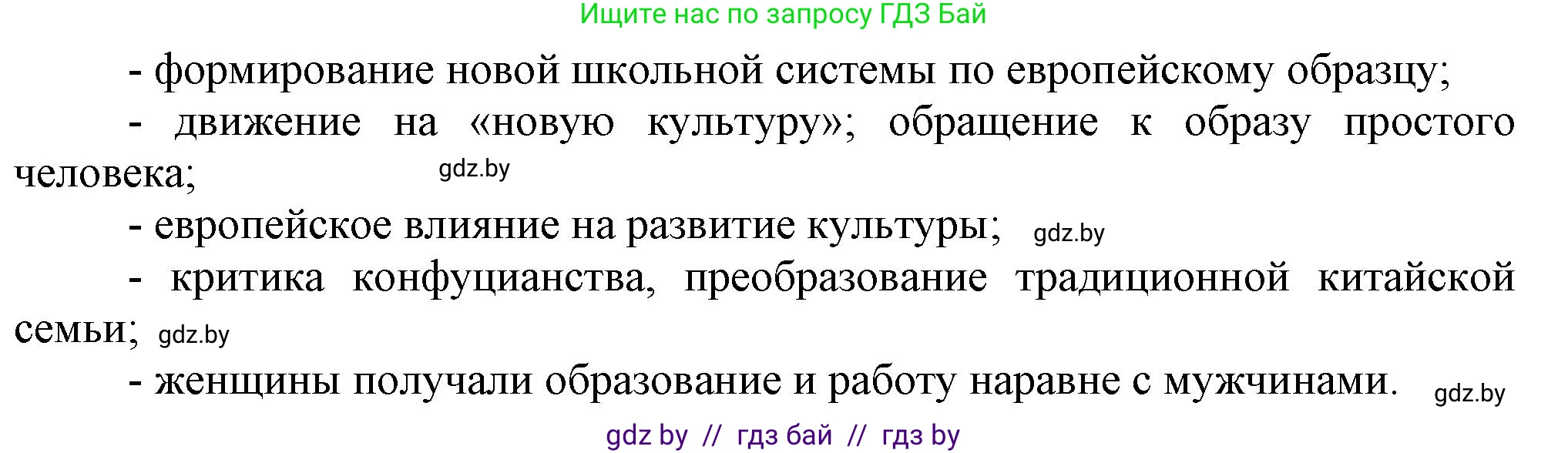 Ищите нас по запросу ГДЗ Бай

- формирование новой школьной системы по европейскому образцу;

- движение на «новую культуру»; обращение к образу простого человека; gdz.by

- европейское влияние на развитие культуры; gdz.by

- критика конфуцианства, преобразование традиционной китайской семьи; gdz.by

- женщины получали образование и работу наравне с мужчинами. gdz.by

gdz by // гдз бай // гдз by